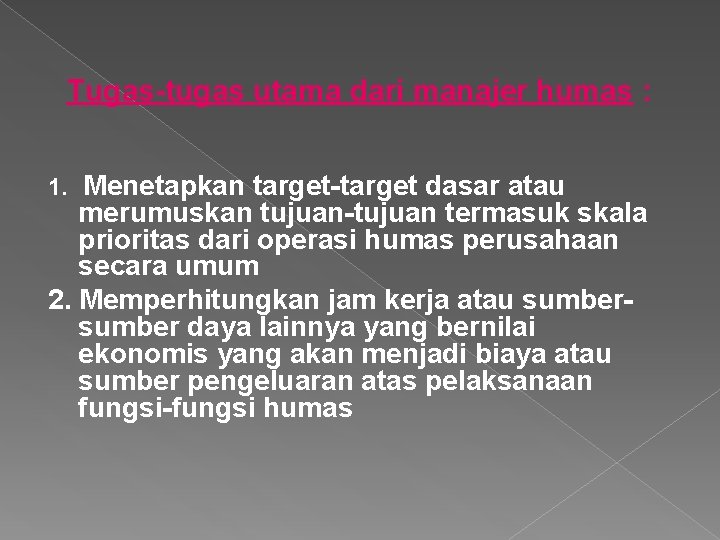 Tugas-tugas utama dari manajer humas :

1. Menetapkan target-target dasar atau merumuskan tujuan-tujuan termasuk skala prioritas dari operasi humas perusahaan secara umum

2. Memperhitungkan jam kerja atau sumber-sumber daya lainnya yang bernilai ekonomis yang akan menjadi biaya atau sumber pengeluaran atas pelaksanaan fungsi-fungsi humas